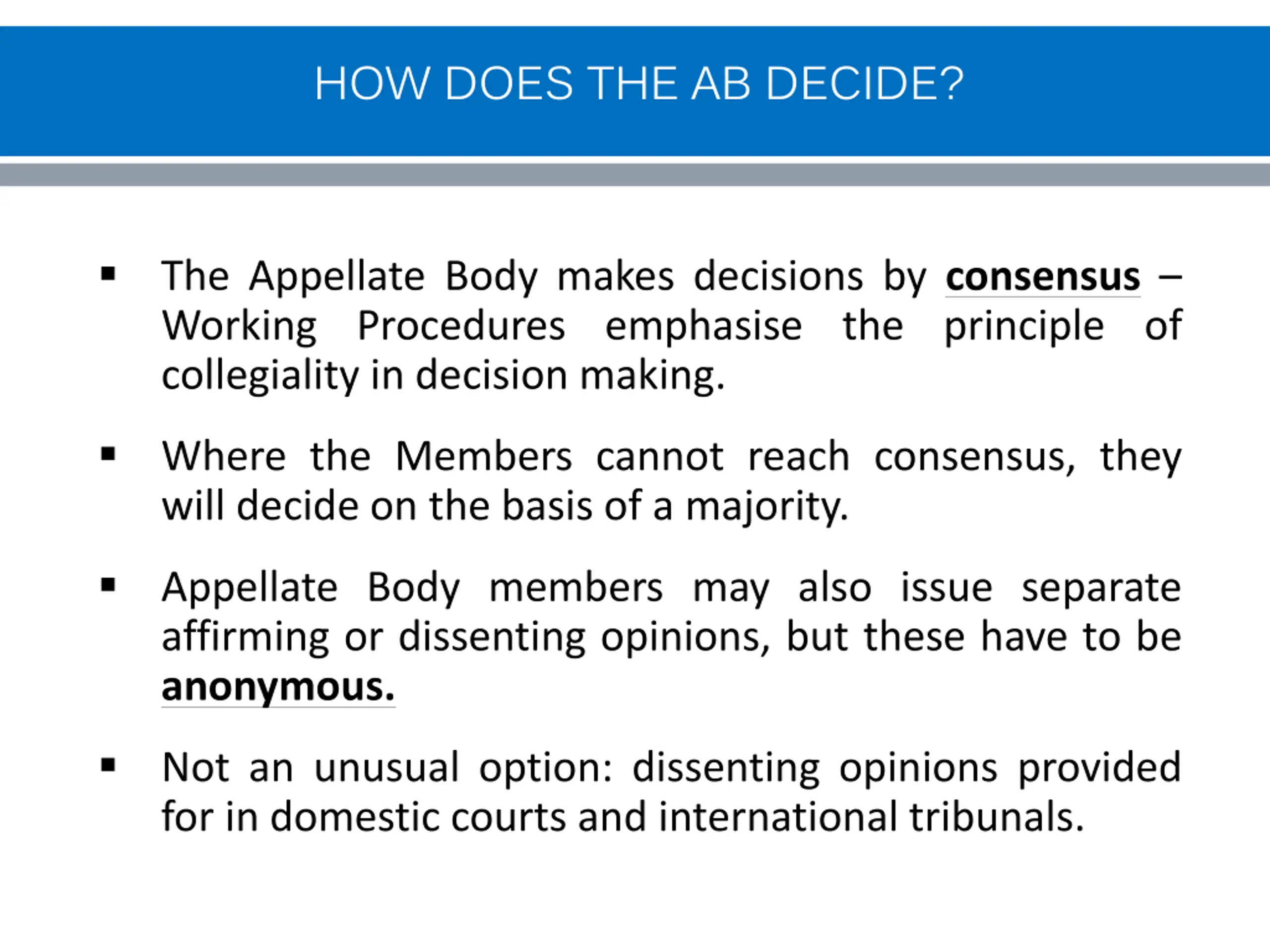 HOW DOES THE AB DECIDE?

▪ The Appellate Body makes decisions by consensus – Working Procedures emphasise the principle of collegiality in decision making.

▪ Where the Members cannot reach consensus, they will decide on the basis of a majority.

▪ Appellate Body members may also issue separate affirming or dissenting opinions, but these have to be anonymous.

▪ Not an unusual option: dissenting opinions provided for in domestic courts and international tribunals.